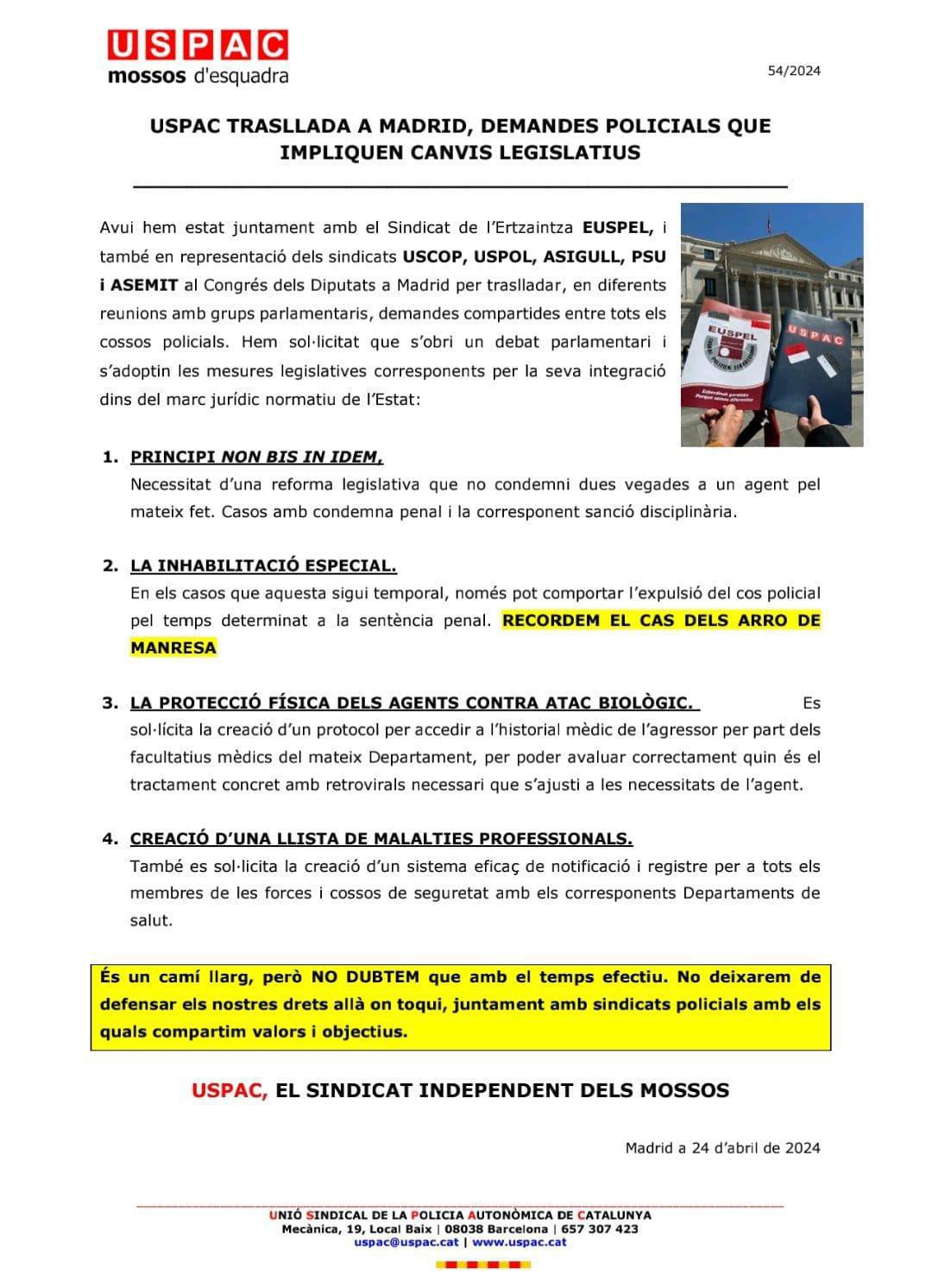 USPAC
mossos d'esquadra

54/2024

USPAC TRASLLADA A MADRID, DEMANDES POLICIALS QUE IMPLIQUEN CANVIS LEGISLATIUS

Avui hem estat juntament amb el Sindicat de l'Ertzaintza EUSPEL, i també en representació dels sindicats USCOP, USPOL, ASIGULL, PSU i ASEMIT al Congrés dels Diputats a Madrid per traslladar, en diferents reunions amb grups parlamentaris, demandes compartides entre tots els cossos policials. Hem sol·licitat que s'obri un debat parlamentari i s'adoptin les mesures legislatives corresponents per la seva integració dins del marc jurídic normatiu de l'Estat:

EUSPEL
USPAC

1. PRINCIPI NON BIS IN IDEM,
Necessitat d'una reforma legislativa que no condemni dues vegades a un agent pel mateix fet. Casos amb condemna penal i la corresponent sanció disciplinària.

2. LA INHABILITACIÓ ESPECIAL.
En els casos que aquesta sigui temporal, només pot comportar l'expulsió del cos policial pel temps determinat a la sentència penal. RECORDEM EL CAS DELS ARRO DE MANRESA

3. LA PROTECCIÓ FÍSICA DELS AGENTS CONTRA ATAC BIOLÒGIC. Es sol·licita la creació d'un protocol per accedir a l'historial mèdic de l'agressor per part dels facultatius mèdics del mateix Departament, per poder avaluar correctament quin és el tractament concret amb retrovirals necessari que s'ajusti a les necessitats de l'agent.

4. CREACIÓ D'UNA LLISTA DE MALALTIES PROFESSIONALS.
També es sol·licita la creació d'un sistema eficaç de notificació i registre per a tots els membres de les forces i cossos de seguretat amb els corresponents Departaments de salut.

És un camí llarg, però NO DUBTEM que amb el temps efectiu. No deixarem de defensar els nostres drets allà on toqui, juntament amb sindicats policials amb els quals compartim valors i objectius.

USPAC, EL SINDICAT INDEPENDENT DELS MOSSOS

Madrid a 24 d'abril de 2024

UNIÓ SINDICAL DE LA POLICIA AUTONÒMICA DE CATALUNYA
Mecànica, 19, Local Baix | 08038 Barcelona | 657 307 423
uspac@uspac.cat | www.uspac.cat